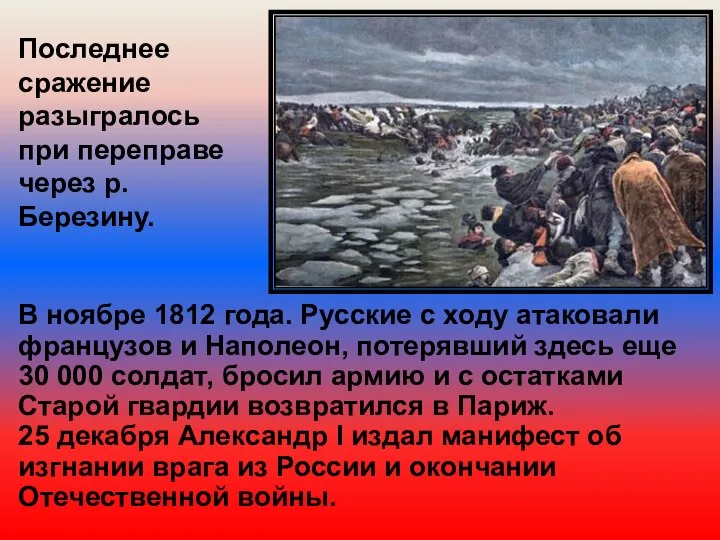 Последнее сражение разыгралось при переправе через р. Березину.

В ноябре 1812 года. Русские с ходу атаковали французов и Наполеон, потерявший здесь еще 30 000 солдат, бросил армию и с остатками Старой гвардии возвратился в Париж.
25 декабря Александр I издал манифест об изгнании врага из России и окончании Отечественной войны.